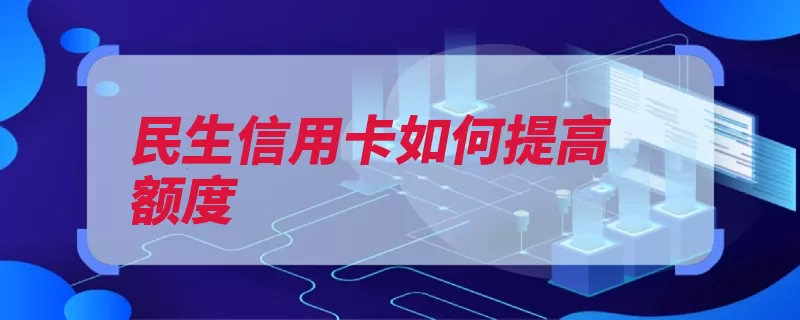 民生信用卡如何提高额度